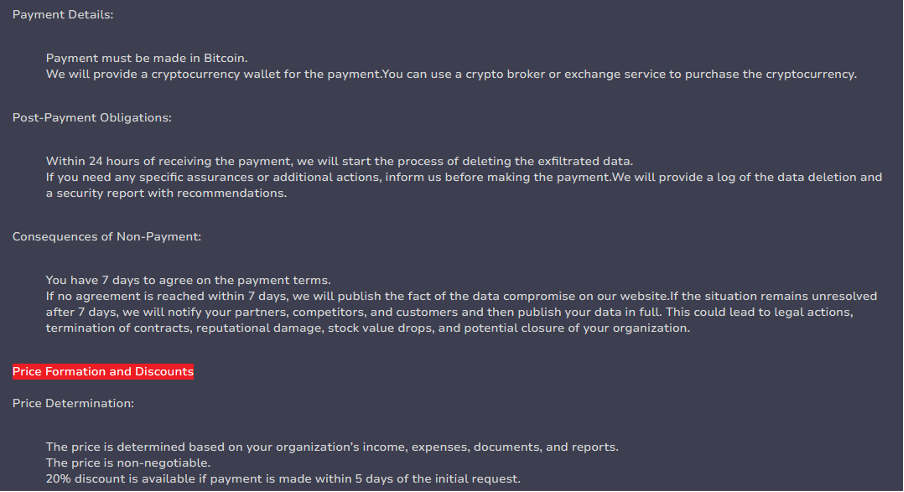 Payment Details:

Payment must be made in Bitcoin.
We will provide a cryptocurrency wallet for the payment.You can use a crypto broker or exchange service to purchase the cryptocurrency.

Post-Payment Obligations:

Within 24 hours of receiving the payment, we will start the process of deleting the exfiltrated data.
If you need any specific assurances or additional actions, inform us before making the payment.We will provide a log of the data deletion and a security report with recommendations.

Consequences of Non-Payment:

You have 7 days to agree on the payment terms.
If no agreement is reached within 7 days, we will publish the fact of the data compromise on our website.If the situation remains unresolved after 7 days, we will notify your partners, competitors, and customers and then publish your data in full. This could lead to legal actions, termination of contracts, reputational damage, stock value drops, and potential closure of your organization.

Price Formation and Discounts

Price Determination:

The price is determined based on your organization's income, expenses, documents, and reports.
The price is non-negotiable.
20% discount is available if payment is made within 5 days of the initial request.